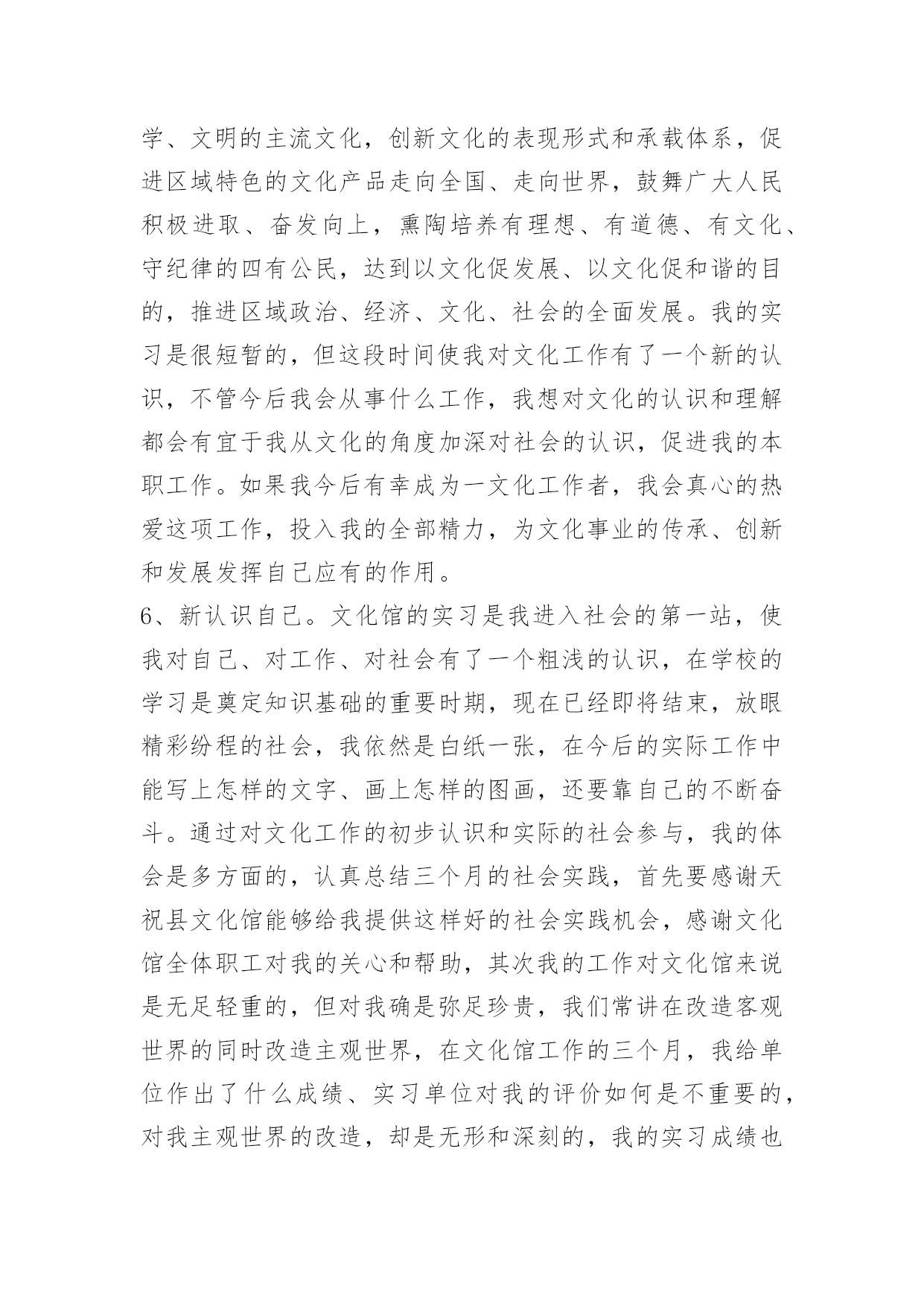 学、文明的主流文化，创新文化的表现形式和承载体系，促进区域特色的文化产品走向全国、走向世界，鼓舞广大人民积极进取、奋发向上，熏陶培养有理想、有道德、有文化、守纪律的四有公民，达到以文化促发展、以文化促和谐的目的，推进区域政治、经济、文化、社会的全面发展。我的实习是很短暂的，但这段时间使我对文化工作有了一个新的认识，不管今后我会从事什么工作，我想对文化的认识和理解都会有宜于我从文化的角度加深对社会的认识，促进我的本职工作。如果我今后有幸成为一文化工作者，我会真心的热爱这项工作，投入我的全部精力，为文化事业的传承、创新和发展发挥自己应有的作用。

6、新认识自己。文化馆的实习是我进入社会的第一站，使我对自己、对工作、对社会有了一个粗浅的认识，在学校的学习是奠定知识基础的重要时期，现在已经即将结束，放眼精彩纷程的社会，我依然是白纸一张，在今后的实际工作中能写上怎样的文字、画上怎样的图画，还要靠自己的不断奋斗。通过对文化工作的初步认识和实际的社会参与，我的体会是多方面的，认真总结三个月的社会实践，首先要感谢天祝县文化馆能够给我提供这样好的社会实践机会，感谢文化馆全体职工对我的关心和帮助，其次我的工作对文化馆来说是无足轻重的，但对我确是弥足珍贵，我们常讲在改造客观世界的同时改造主观世界，在文化馆工作的三个月，我给单位作出了什么成绩、实习单位对我的评价如何是不重要的，对我主观世界的改造，却是无形和深刻的，我的实习成绩也